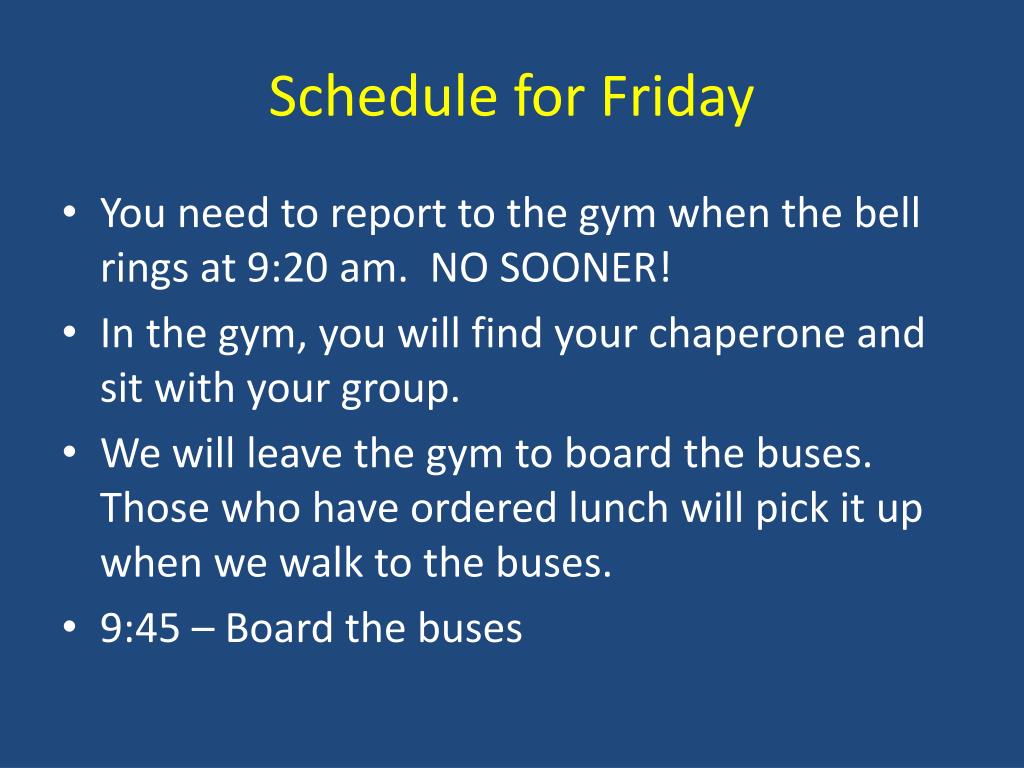 Schedule for Friday

• You need to report to the gym when the bell rings at 9:20 am. NO SOONER!
• In the gym, you will find your chaperone and sit with your group.
• We will leave the gym to board the buses. Those who have ordered lunch will pick it up when we walk to the buses.
• 9:45 – Board the buses